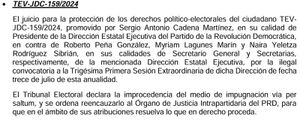 • TEV-JDC-159/2024

El juicio para la protección de los derechos político-electorales del ciudadano TEV-JDC-159/2024, promovido por Sergio Antonio Cadena Martínez, en su calidad de Presidente de la Dirección Estatal Ejecutiva del Partido de la Revolución Democrática, en contra de Roberto Peña González, Myriam Lagunes Marín y Naira Yeletza Rodríguez Sibrián, en sus calidades de Secretario General y Secretarias, respectivamente, de la mencionada Dirección Estatal Ejecutiva, por la ilegal convocatoria a la Trigésima Primera Sesión Extraordinaria de dicha Dirección de fecha trece de julio de esta anualidad.

El Tribunal Electoral declara la improcedencia del medio de impugnación vía per saltum, y se ordena reencauzarlo al Órgano de Justicia Intrapartidaria del PRD, para que en el ámbito de sus atribuciones resuelva lo que en derecho proceda.